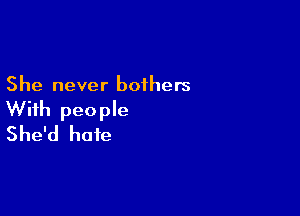 She never bothers
With people
She'd hate